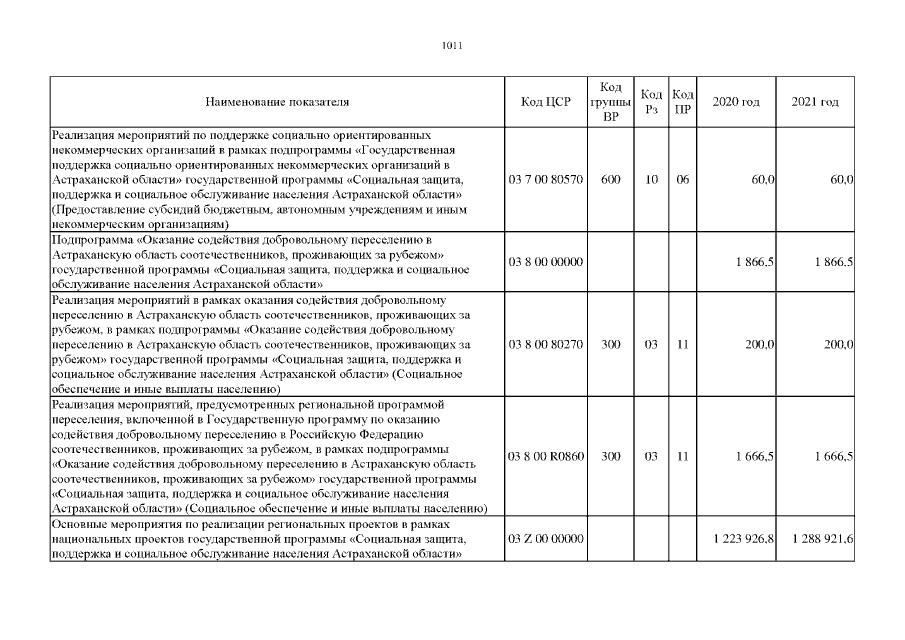 1011

| Наименование показателя | Код ЦСР | Код группы ВР | Код Рз | Код ПР | 2020 год | 2021 год |
|---|---|---|---|---|---|---|
| Реализация мероприятий по поддержке социально ориентированных некоммерческих организаций в рамках подпрограммы «Государственная поддержка социально ориентированных некоммерческих организаций в Астраханской области» государственной программы «Социальная защита, поддержка и социальное обслуживание населения Астраханской области» (Предоставление субсидий бюджетным, автономным учреждениям и иным некоммерческим организациям) | 03 7 00 80570 | 600 | 10 | 06 | 60,0 | 60,0 |
| Подпрограмма «Оказание содействия добровольному переселению в Астраханскую область соотечественников, проживающих за рубежом» государственной программы «Социальная защита, поддержка и социальное обслуживание населения Астраханской области» | 03 8 00 00000 | | | | 1 866,5 | 1 866,5 |
| Реализация мероприятий в рамках оказания содействия добровольному переселению в Астраханскую область соотечественников, проживающих за рубежом, в рамках подпрограммы «Оказание содействия добровольному переселению в Астраханскую область соотечественников, проживающих за рубежом» государственной программы «Социальная защита, поддержка и социальное обслуживание населения Астраханской области» (Социальное обеспечение и иные выплаты населению) | 03 8 00 80270 | 300 | 03 | 11 | 200,0 | 200,0 |
| Реализация мероприятий, предусмотренных региональной программой переселения, включенной в Государственную программу по оказанию содействия добровольному переселению в Российскую Федерацию соотечественников, проживающих за рубежом, в рамках подпрограммы «Оказание содействия добровольному переселению в Астраханскую область соотечественников, проживающих за рубежом» государственной программы «Социальная защита, поддержка и социальное обслуживание населения Астраханской области» (Социальное обеспечение и иные выплаты населению) | 03 8 00 R0860 | 300 | 03 | 11 | 1 666,5 | 1 666,5 |
| Основные мероприятия по реализации региональных проектов в рамках национальных проектов государственной программы «Социальная защита, поддержка и социальное обслуживание населения Астраханской области» | 03 Z 00 00000 | | | | 1 223 926,8 | 1 288 921,6 |